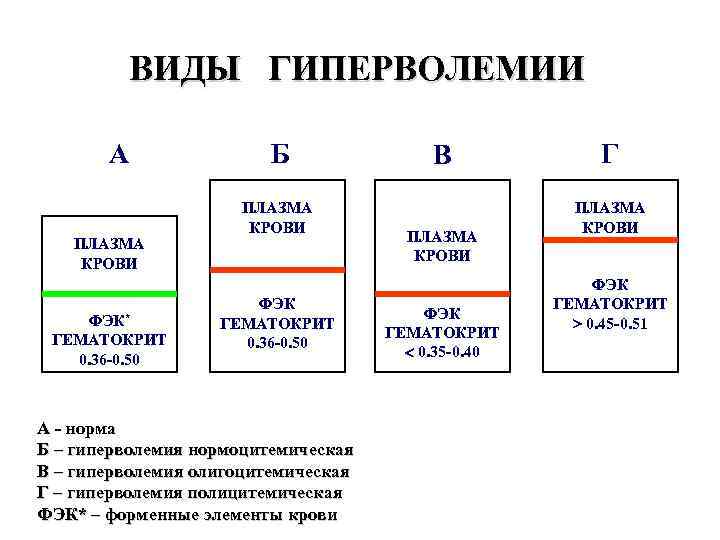 ВИДЫ ГИПЕРВОЛЕМИИ

А

ПЛАЗМА КРОВИ

ФЭК* ГЕМАТОКРИТ 0.36-0.50

Б

ПЛАЗМА КРОВИ

ФЭК ГЕМАТОКРИТ 0.36-0.50

В

ПЛАЗМА КРОВИ

ФЭК ГЕМАТОКРИТ < 0.35-0.40

Г

ПЛАЗМА КРОВИ

ФЭК ГЕМАТОКРИТ > 0.45-0.51

А - норма
Б – гиперволемия нормоцитемическая
В – гиперволемия олигоцитемическая
Г – гиперволемия полицитемическая
ФЭК* – форменные элементы крови